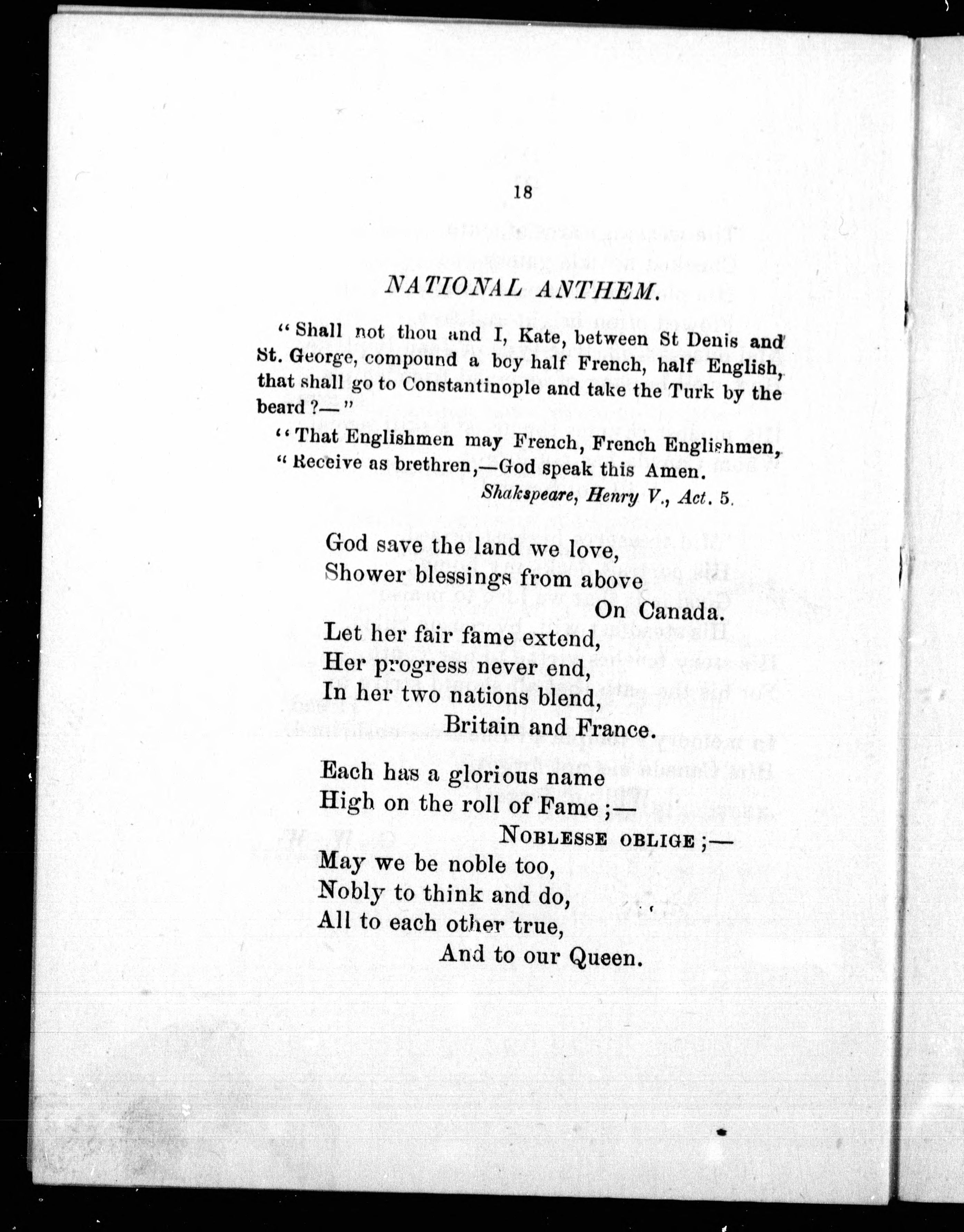 18

NATIONAL ANTHEM.

"Shall not thou and I, Kate, between St Denis and St. George, compound a boy half French, half English, that shall go to Constantinople and take the Turk by the beard?—"

"That Englishmen may French, French Englishmen,
"Receive as brethren,—God speak this Amen.
Shakspeare, Henry V., Act. 5.

God save the land we love,
Shower blessings from above
On Canada.
Let her fair fame extend,
Her progress never end,
In her two nations blend,
Britain and France.

Each has a glorious name
High on the roll of Fame;—
NOBLESSE OBLIGE;—
May we be noble too,
Nobly to think and do,
All to each other true,
And to our Queen.